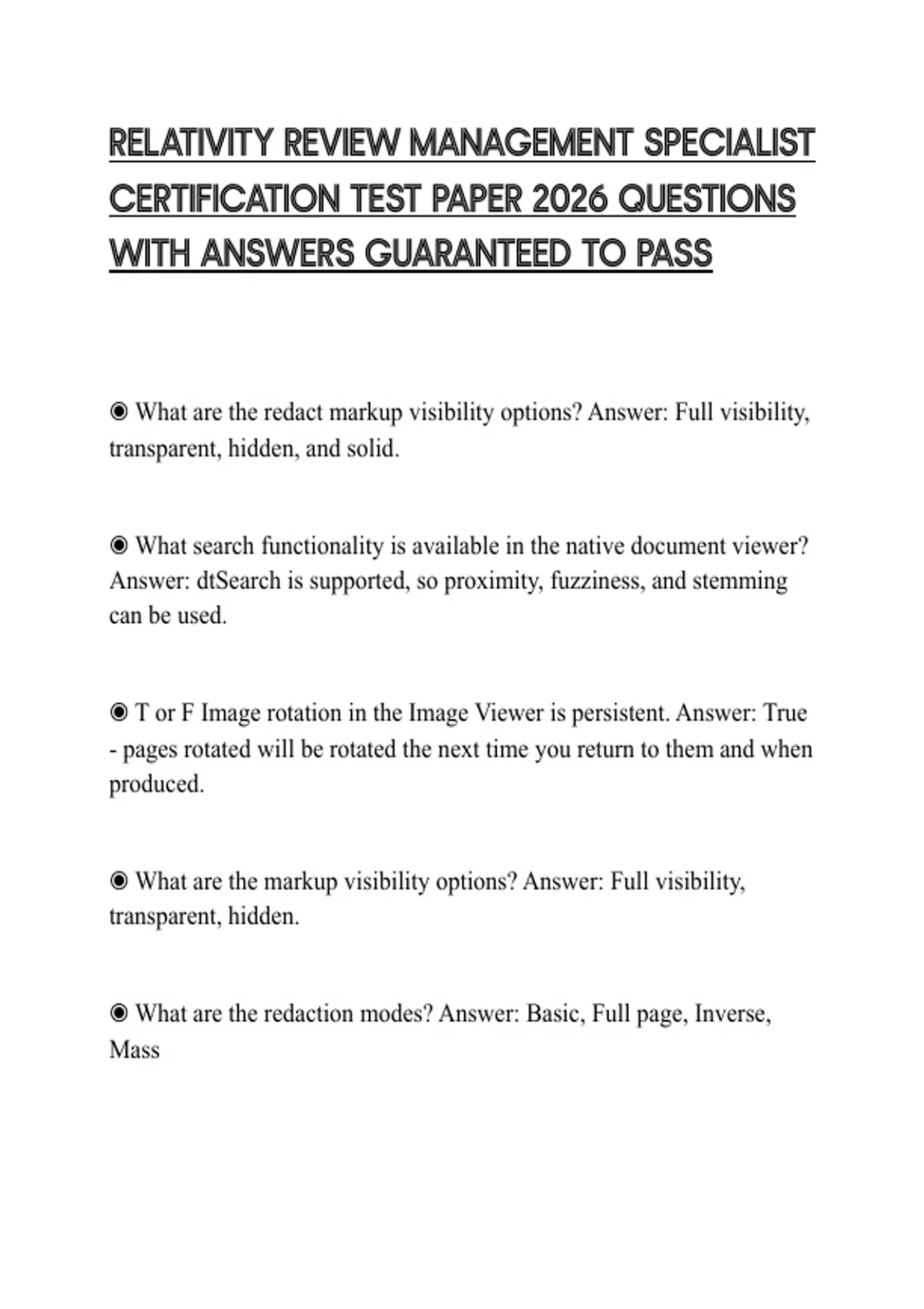 RELATIVITY REVIEW MANAGEMENT SPECIALIST CERTIFICATION TEST PAPER 2026 QUESTIONS WITH ANSWERS GUARANTEED TO PASS

◉ What are the redact markup visibility options? Answer: Full visibility, transparent, hidden, and solid.

◉ What search functionality is available in the native document viewer? Answer: dtSearch is supported, so proximity, fuzziness, and stemming can be used.

◉ T or F Image rotation in the Image Viewer is persistent. Answer: True - pages rotated will be rotated the next time you return to them and when produced.

◉ What are the markup visibility options? Answer: Full visibility, transparent, hidden.

◉ What are the redaction modes? Answer: Basic, Full page, Inverse, Mass